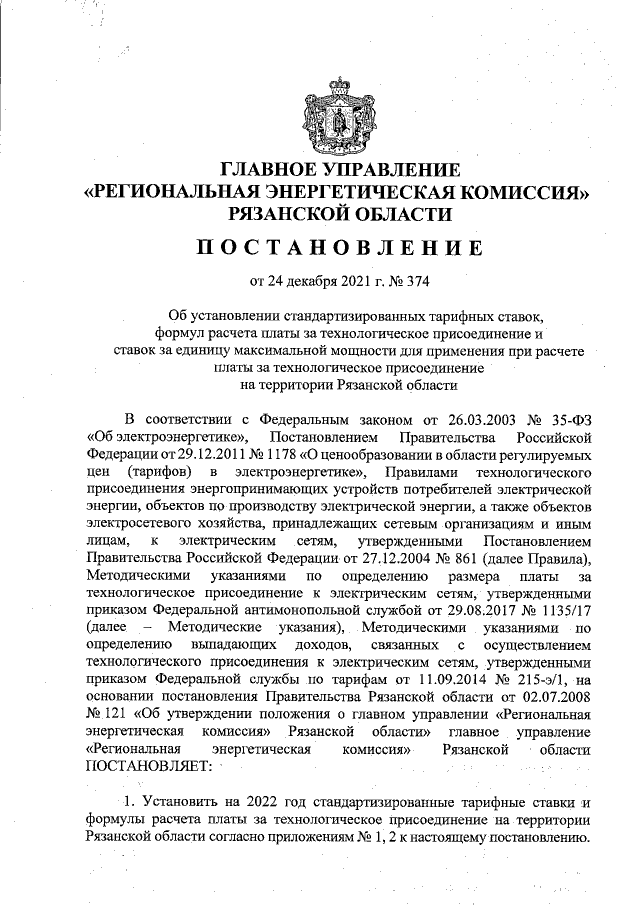 ГЛАВНОЕ УПРАВЛЕНИЕ
«РЕГИОНАЛЬНАЯ ЭНЕРГЕТИЧЕСКАЯ КОМИССИЯ»
РЯЗАНСКОЙ ОБЛАСТИ

ПОСТАНОВЛЕНИЕ

от 24 декабря 2021 г. № 374

Об установлении стандартизированных тарифных ставок, формул расчета платы за технологическое присоединение и ставок за единицу максимальной мощности для применения при расчете платы за технологическое присоединение на территории Рязанской области

В соответствии с Федеральным законом от 26.03.2003 № 35-ФЗ «Об электроэнергетике», Постановлением Правительства Российской Федерации от 29.12.2011 № 1178 «О ценообразовании в области регулируемых цен (тарифов) в электроэнергетике», Правилами технологического присоединения энергопринимающих устройств потребителей электрической энергии, объектов по производству электрической энергии, а также объектов электросетевого хозяйства, принадлежащих сетевым организациям и иным лицам, к электрическим сетям, утвержденными Постановлением Правительства Российской Федерации от 27.12.2004 № 861 (далее Правила), Методическими указаниями по определению размера платы за технологическое присоединение к электрическим сетям, утвержденными приказом Федеральной антимонопольной службой от 29.08.2017 № 1135/17 (далее – Методические указания), Методическими указаниями по определению выпадающих доходов, связанных с осуществлением технологического присоединения к электрическим сетям, утвержденными приказом Федеральной службы по тарифам от 11.09.2014 № 215-э/1, на основании постановления Правительства Рязанской области от 02.07.2008 № 121 «Об утверждении положения о главном управлении «Региональная энергетическая комиссия» Рязанской области» главное управление «Региональная энергетическая комиссия» Рязанской области ПОСТАНОВЛЯЕТ:

1. Установить на 2022 год стандартизированные тарифные ставки и формулы расчета платы за технологическое присоединение на территории Рязанской области согласно приложениям № 1, 2 к настоящему постановлению.